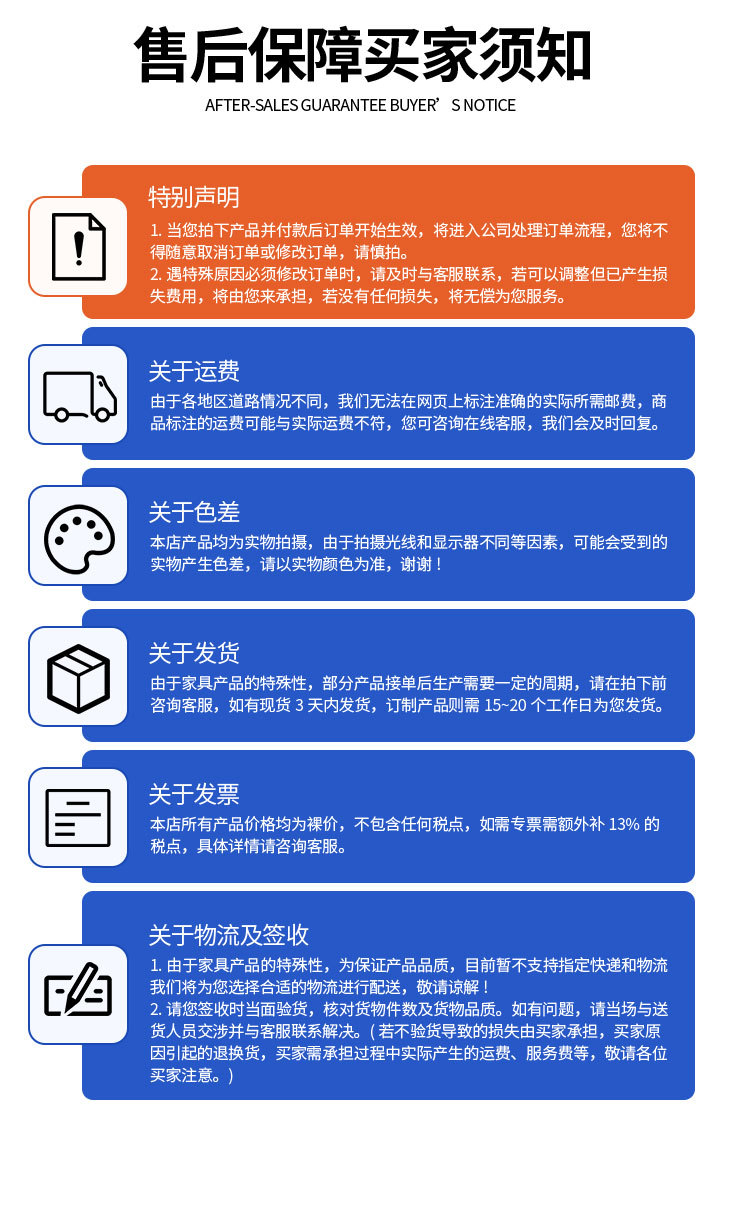 售后保障买家须知
AFTER-SALES GUARANTEE BUYER’S NOTICE

特别声明
1. 当您拍下产品并付款后订单开始生效，将进入公司处理订单流程，您将不得随意取消订单或修改订单，请慎拍。
2. 遇特殊原因必须修改订单时，请及时与客服联系，若可以调整但已产生损失费用，将由您来承担，若没有任何损失，将无偿为您服务。

关于运费
由于各地区道路情况不同，我们无法在网页上标注准确的实际所需邮费，商品标注的运费可能与实际运费不符，您可咨询在线客服，我们会及时回复。

关于色差
本店产品均为实物拍摄，由于拍摄光线和显示器不同等因素，可能会受到的实物产生色差，请以实物颜色为准，谢谢！

关于发货
由于家具产品的特殊性，部分产品接单后生产需要一定的周期，请在拍下前咨询客服，如有现货 3 天内发货，订制产品则需 15~20 个工作日为您发货。

关于发票
本店所有产品价格均为裸价，不包含任何税点，如需专票需额外补 13% 的税点，具体详情请咨询客服。

关于物流及签收
1. 由于家具产品的特殊性，为保证产品品质，目前暂不支持指定快递和物流我们将为您选择合适的物流进行配送，敬请谅解！
2. 请您签收时当面验货，核对货物件数及货物品质。如有问题，请当场与送货人员交涉并与客服联系解决。（若不验货导致的损失由买家承担，买家原因引起的退换货，买家需承担过程中实际产生的运费、服务费等，敬请各位买家注意。）